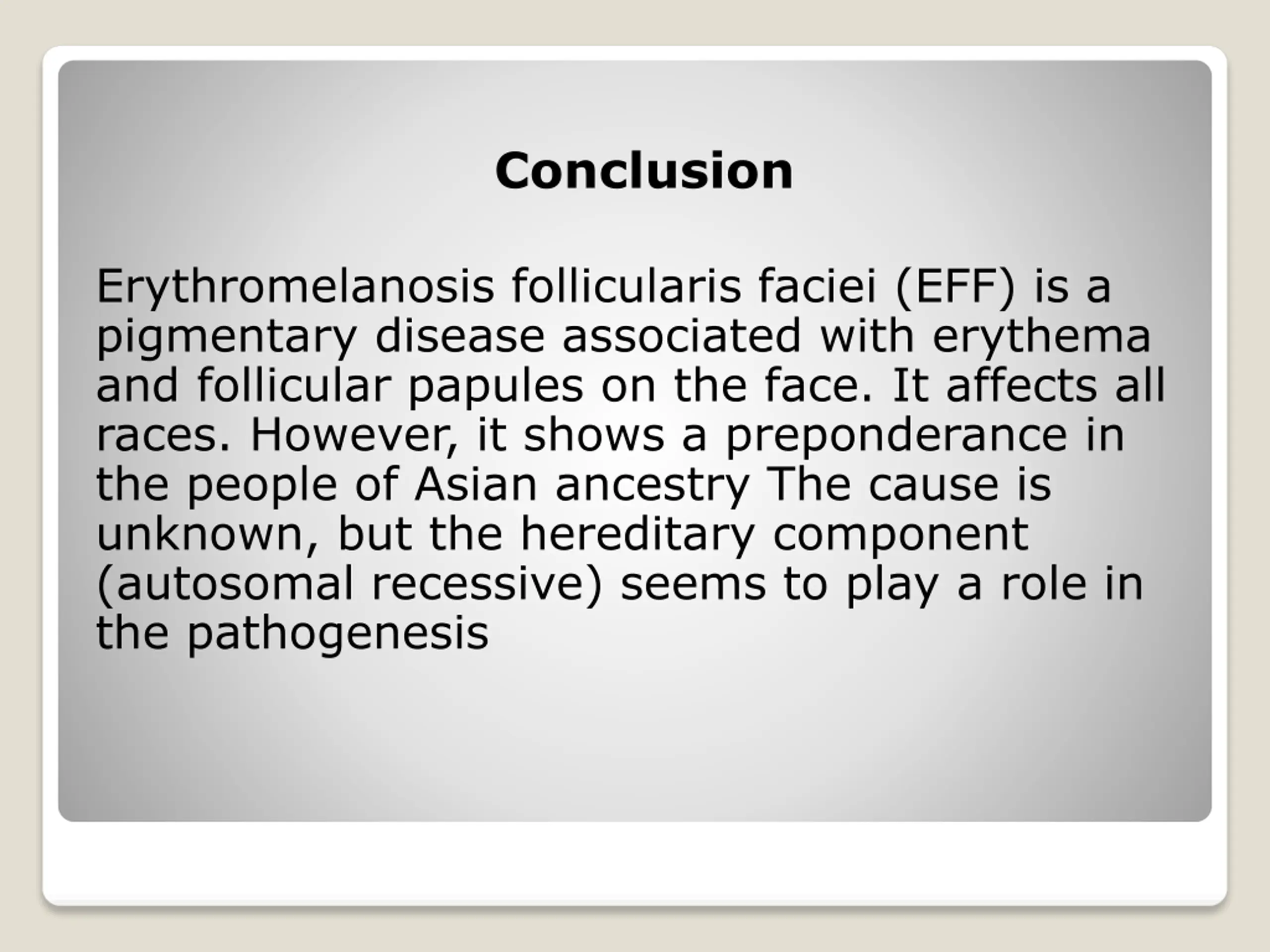 Conclusion

Erythromelanosis follicularis faciei (EFF) is a pigmentary disease associated with erythema and follicular papules on the face. It affects all races. However, it shows a preponderance in the people of Asian ancestry The cause is unknown, but the hereditary component (autosomal recessive) seems to play a role in the pathogenesis